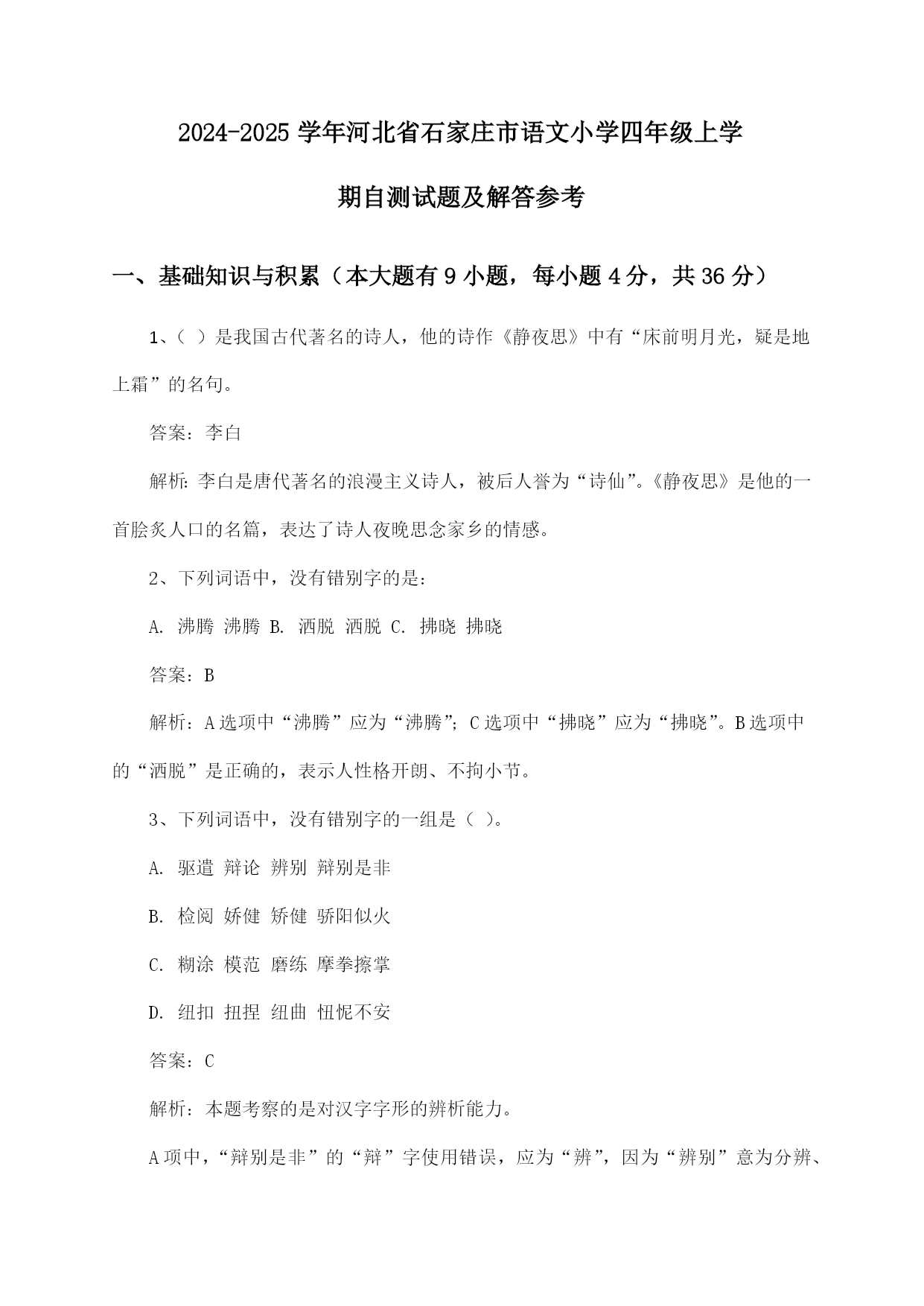 2024-2025 学年河北省石家庄市语文小学四年级上学期自测试题及解答参考

一、基础知识与积累（本大题有 9 小题，每小题 4 分，共 36 分）

1、（ ）是我国古代著名的诗人，他的诗作《静夜思》中有“床前明月光，疑是地上霜”的名句。

答案：李白

解析：李白是唐代著名的浪漫主义诗人，被后人誉为“诗仙”。《静夜思》是他的一首脍炙人口的名篇，表达了诗人夜晚思念家乡的情感。

2、下列词语中，没有错别字的是：

A. 沸腾 沸腾 B. 洒脱 洒脱 C. 拂晓 拂晓

答案：B

解析：A 选项中“沸腾”应为“沸腾”；C 选项中“拂晓”应为“拂晓”。B 选项中的“洒脱”是正确的，表示人性格开朗、不拘小节。

3、下列词语中，没有错别字的一组是（ ）。

A. 驱遣 辩论 辨别 辩别是非

B. 检阅 娇健 矫健 骄阳似火

C. 糊涂 模范 磨练 摩拳擦掌

D. 纽扣 扭捏 纽曲 忸怩不安

答案：C

解析：本题考察的是对汉字字形的辨析能力。

A 项中，“辩别是非”的“辩”字使用错误，应为“辨”，因为“辨别”意为分辨、